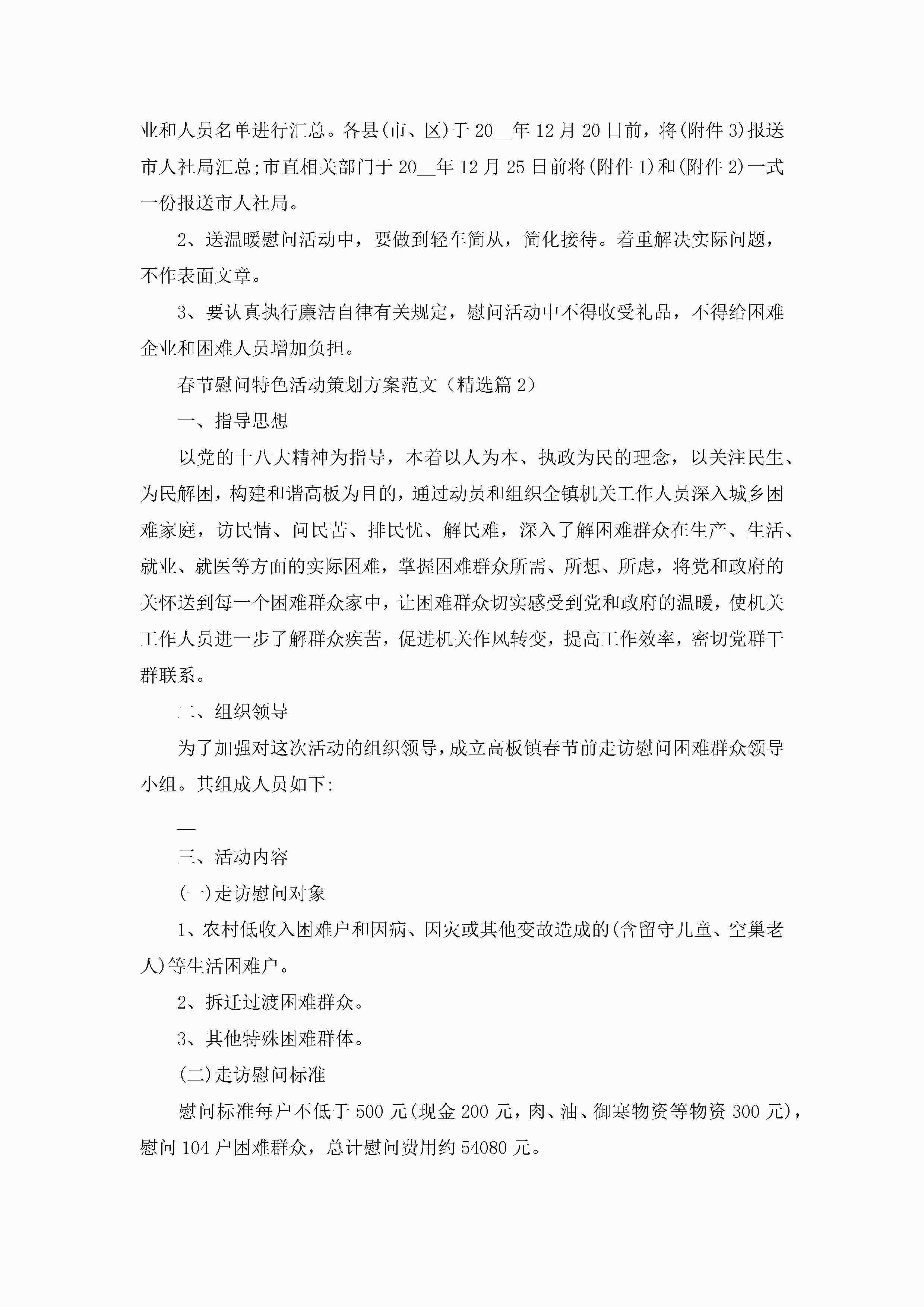 业和人员名单进行汇总。各县(市、区)于20__年12月20日前，将(附件3)报送市人社局汇总;市直相关部门于20__年12月25日前将(附件1)和(附件2)一式一份报送市人社局。

2、送温暖慰问活动中，要做到轻车简从，简化接待。着重解决实际问题，不作表面文章。

3、要认真执行廉洁自律有关规定，慰问活动中不得收受礼品，不得给困难企业和困难人员增加负担。

春节慰问特色活动策划方案范文（精选篇2）

一、指导思想

以党的十八大精神为指导，本着以人为本、执政为民的理念，以关注民生、为民解困，构建和谐高板为目的，通过动员和组织全镇机关工作人员深入城乡困难家庭，访民情、问民苦、排民忧、解民难，深入了解困难群众在生产、生活、就业、就医等方面的实际困难，掌握困难群众所需、所想、所虑，将党和政府的关怀送到每一个困难群众家中，让困难群众切实感受到党和政府的温暖，使机关工作人员进一步了解群众疾苦，促进机关作风转变，提高工作效率，密切党群干群联系。

二、组织领导

为了加强对这次活动的组织领导，成立高板镇春节前走访慰问困难群众领导小组。其组成人员如下:

__

三、活动内容

(一)走访慰问对象

1、农村低收入困难户和因病、因灾或其他变故造成的(含留守儿童、空巢老人)等生活困难户。

2、拆迁过渡困难群众。

3、其他特殊困难群体。

(二)走访慰问标准

慰问标准每户不低于500元(现金200元，肉、油、御寒物资等物资300元)，慰问104户困难群众，总计慰问费用约54080元。